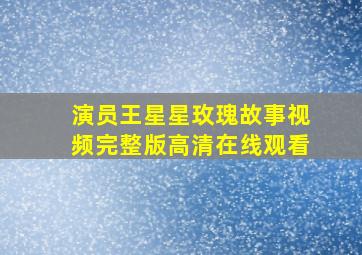 演员王星星玫瑰故事视频完整版高清在线观看